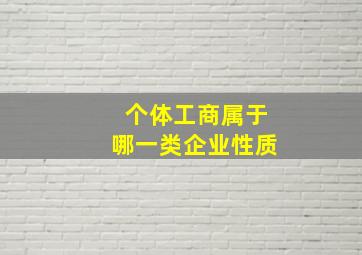 个体工商属于
哪一类企业性质